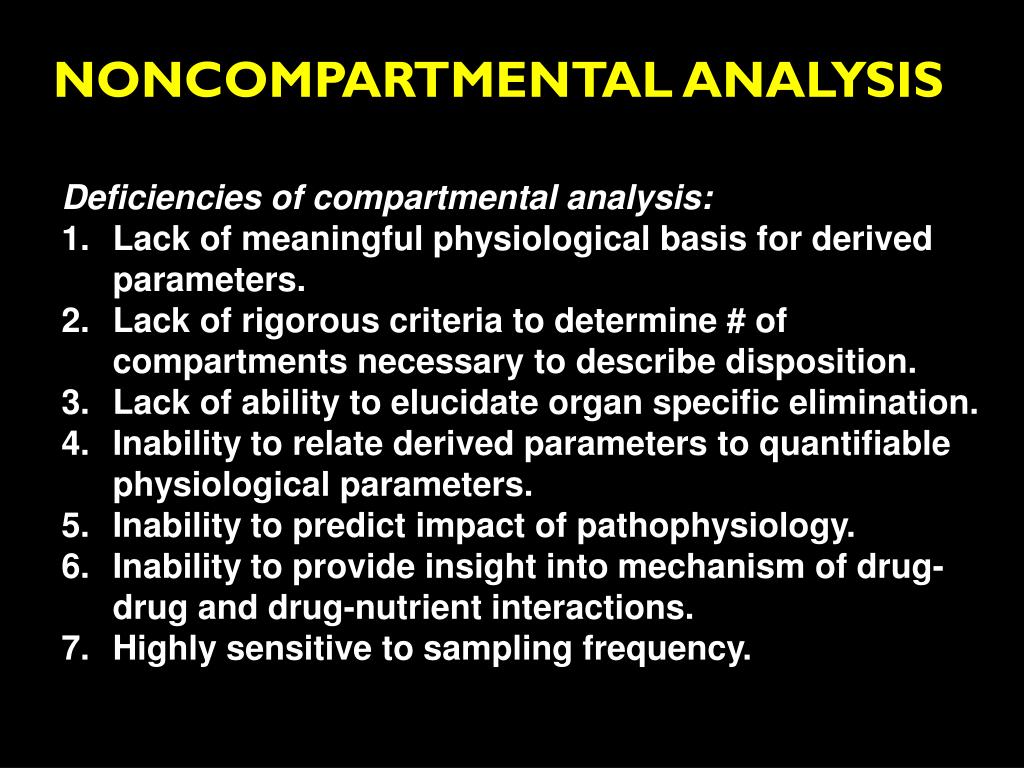 NONCOMPARTMENTAL ANALYSIS

Deficiencies of compartmental analysis:
1. Lack of meaningful physiological basis for derived parameters.
2. Lack of rigorous criteria to determine # of compartments necessary to describe disposition.
3. Lack of ability to elucidate organ specific elimination.
4. Inability to relate derived parameters to quantifiable physiological parameters.
5. Inability to predict impact of pathophysiology.
6. Inability to provide insight into mechanism of drug-drug and drug-nutrient interactions.
7. Highly sensitive to sampling frequency.